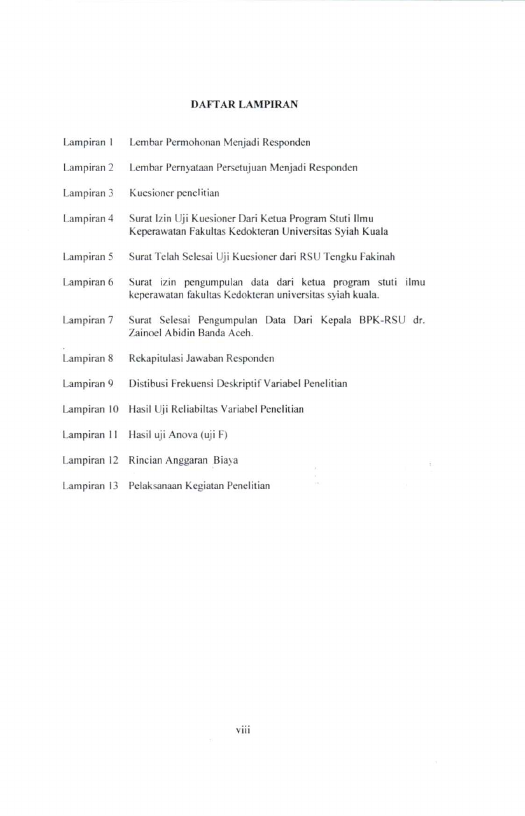 DAFTAR LAMPIRAN

Lampiran 1 Lembar Permohonan Menjadi Responden

Lampiran 2 Lembar Pernyataan Persetujuan Menjadi Responden

Lampiran 3 Kuesioner penelitian

Lampiran 4 Surat Izin Uji Kuesioner Dari Ketua Program Stuti Ilmu Keperawatan Fakultas Kedokteran Universitas Syiah Kuala

Lampiran 5 Surat Telah Selesai Uji Kuesioner dari RSU Tengku Fakinah

Lampiran 6 Surat izin pengumpulan data dari ketua program stuti ilmu keperawatan fakultas Kedokteran universitas syiah kuala.

Lampiran 7 Surat Selesai Pengumpulan Data Dari Kepala BPK-RSU dr. Zainoel Abidin Banda Aceh.

Lampiran 8 Rekapitulasi Jawaban Responden

Lampiran 9 Distibusi Frekuensi Deskriptif Variabel Penelitian

Lampiran 10 Hasil Uji Reliabiltas Variabel Penelitian

Lampiran 11 Hasil uji Anova (uji F)

Lampiran 12 Rincian Anggaran Biaya

Lampiran 13 Pelaksanaan Kegiatan Penelitian

viii